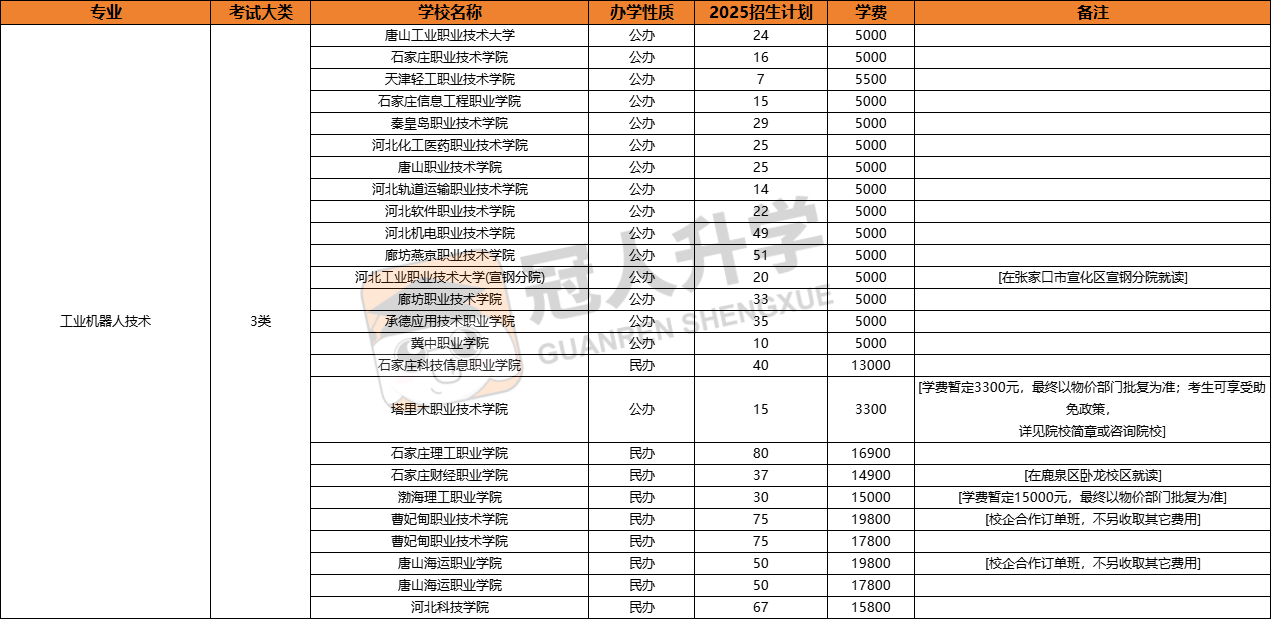 | 专业 | 考试大类 | 学校名称 | 办学性质 | 2025招生计划 | 学费 | 备注 |
|---|---|---|---|---|---|---|
| 工业机器人技术 | 3类 | 唐山工业职业技术大学 | 公办 | 24 | 5000 | |
| | | 石家庄职业技术学院 | 公办 | 16 | 5000 | |
| | | 天津轻工职业技术学院 | 公办 | 7 | 5500 | |
| | | 石家庄信息工程职业学院 | 公办 | 15 | 5000 | |
| | | 秦皇岛职业技术学院 | 公办 | 29 | 5000 | |
| | | 河北化工医药职业技术学院 | 公办 | 25 | 5000 | |
| | | 唐山职业技术学院 | 公办 | 25 | 5000 | |
| | | 河北轨道运输职业技术学院 | 公办 | 14 | 5000 | |
| | | 河北软件职业技术学院 | 公办 | 22 | 5000 | |
| | | 河北机电职业技术学院 | 公办 | 49 | 5000 | |
| | | 廊坊燕京职业技术学院 | 公办 | 51 | 5000 | |
| | | 河北工业职业技术大学(宣钢分院) | 公办 | 20 | 5000 | [在张家口市宣化区宣钢分院就读] |
| | | 廊坊职业技术学院 | 公办 | 33 | 5000 | |
| | | 承德应用技术职业学院 | 公办 | 35 | 5000 | |
| | | 冀中职业学院 | 公办 | 10 | 5000 | |
| | | 石家庄科技信息职业学院 | 民办 | 40 | 13000 | |
| | | 塔里木职业技术学院 | 公办 | 15 | 3300 | [学费暂定3300元，最终以物价部门批复为准；考生可享受助免政策，详见院校简章或咨询院校] |
| | | 石家庄理工职业学院 | 民办 | 80 | 16900 | |
| | | 石家庄财经职业学院 | 民办 | 37 | 14900 | [在鹿泉区卧龙校区就读] |
| | | 渤海理工职业学院 | 民办 | 30 | 15000 | [学费暂定15000元，最终以物价部门批复为准] |
| | | 曹妃甸职业技术学院 | 民办 | 75 | 19800 | [校企合作订单班，不另收取其它费用] |
| | | 曹妃甸职业技术学院 | 民办 | 75 | 17800 | |
| | | 唐山海运职业学院 | 民办 | 50 | 19800 | [校企合作订单班，不另收取其它费用] |
| | | 唐山海运职业学院 | 民办 | 50 | 17800 | |
| | | 河北科技学院 | 民办 | 67 | 15800 | |

冠人升学
GUANREN SHENGXUE